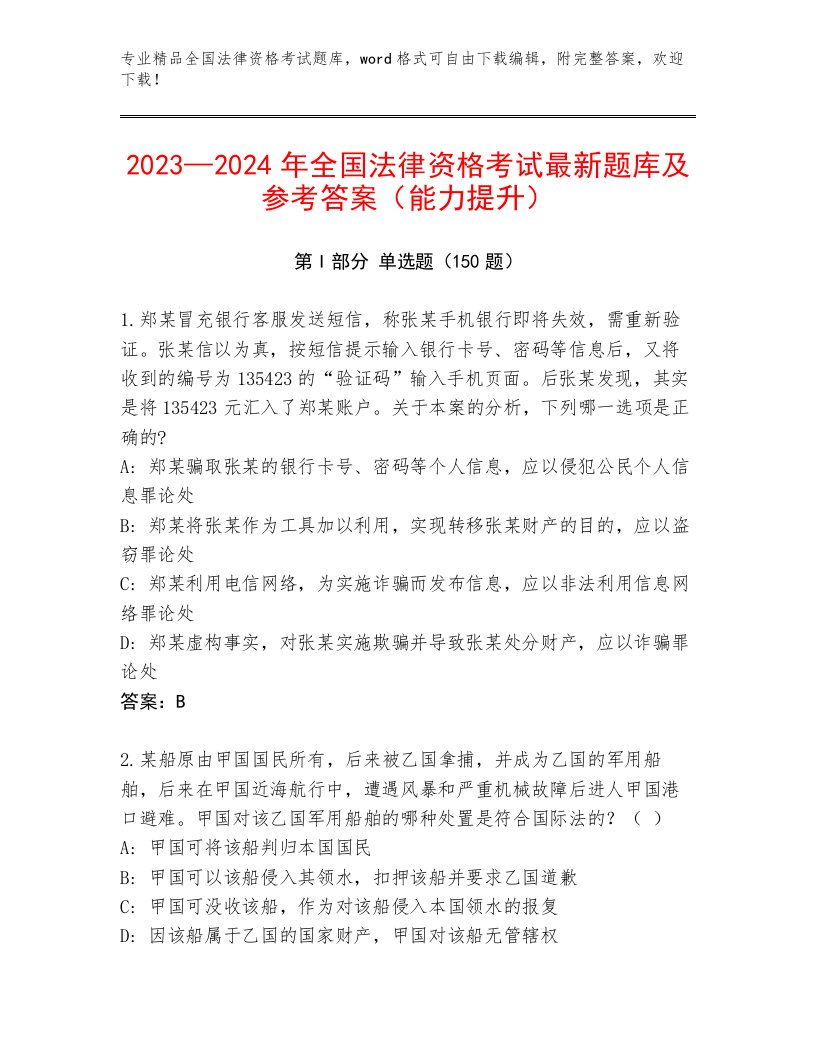 专业精品全国法律资格考试题库，word格式可自由下载编辑，附完整答案，欢迎下载！

2023—2024年全国法律资格考试最新题库及参考答案（能力提升）

第Ⅰ部分 单选题（150题）

1.郑某冒充银行客服发送短信，称张某手机银行即将失效，需重新验证。张某信以为真，按短信提示输入银行卡号、密码等信息后，又将收到的编号为135423的“验证码”输入手机页面。后张某发现，其实是将135423元汇入了郑某账户。关于本案的分析，下列哪一选项是正确的?
A: 郑某骗取张某的银行卡号、密码等个人信息，应以侵犯公民个人信息罪论处
B: 郑某将张某作为工具加以利用，实现转移张某财产的目的，应以盗窃罪论处
C: 郑某利用电信网络，为实施诈骗而发布信息，应以非法利用信息网络罪论处
D: 郑某虚构事实，对张某实施欺骗并导致张某处分财产，应以诈骗罪论处
答案：B

2.某船原由甲国国民所有，后来被乙国拿捕，并成为乙国的军用船舶，后来在甲国近海航行中，遭遇风暴和严重机械故障后进人甲国港口避难。甲国对该乙国军用船舶的哪种处置是符合国际法的？（ ）
A: 甲国可将该船判归本国国民
B: 甲国可以该船侵入其领水，扣押该船并要求乙国道歉
C: 甲国可没收该船，作为对该船侵入本国领水的报复
D: 因该船属于乙国的国家财产，甲国对该船无管辖权